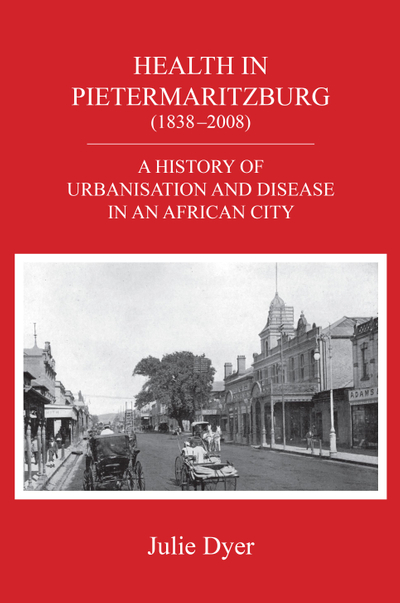 HEALTH IN PIETERMARITZBURG
(1838–2008)

A HISTORY OF URBANISATION AND DISEASE IN AN AFRICAN CITY

ADAMS

Julie Dyer